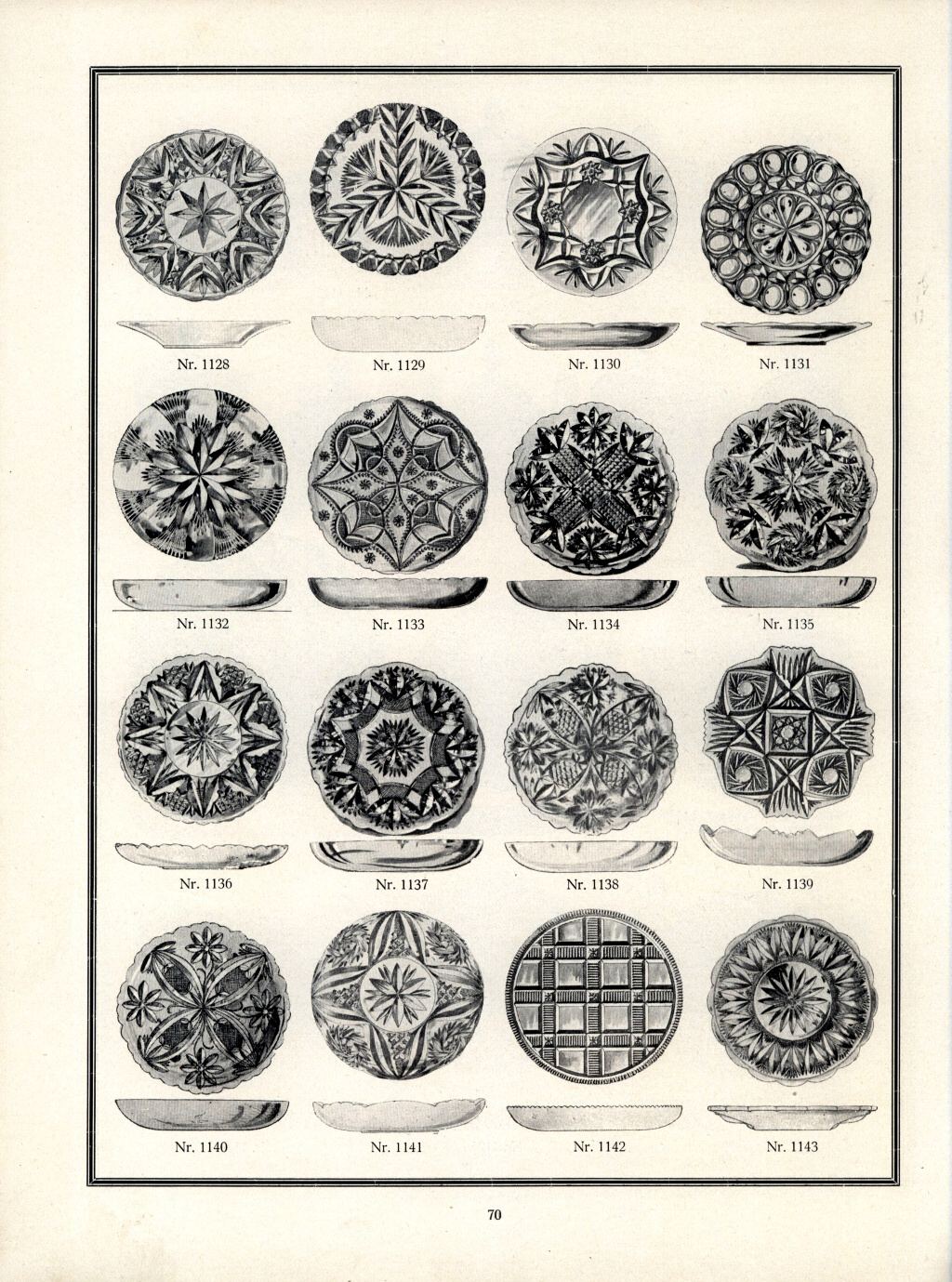 Nr. 1128

Nr. 1129

Nr. 1130

Nr. 1131

Nr. 1132

Nr. 1133

Nr. 1134

Nr. 1135

Nr. 1136

Nr. 1137

Nr. 1138

Nr. 1139

Nr. 1140

Nr. 1141

Nr. 1142

Nr. 1143

70